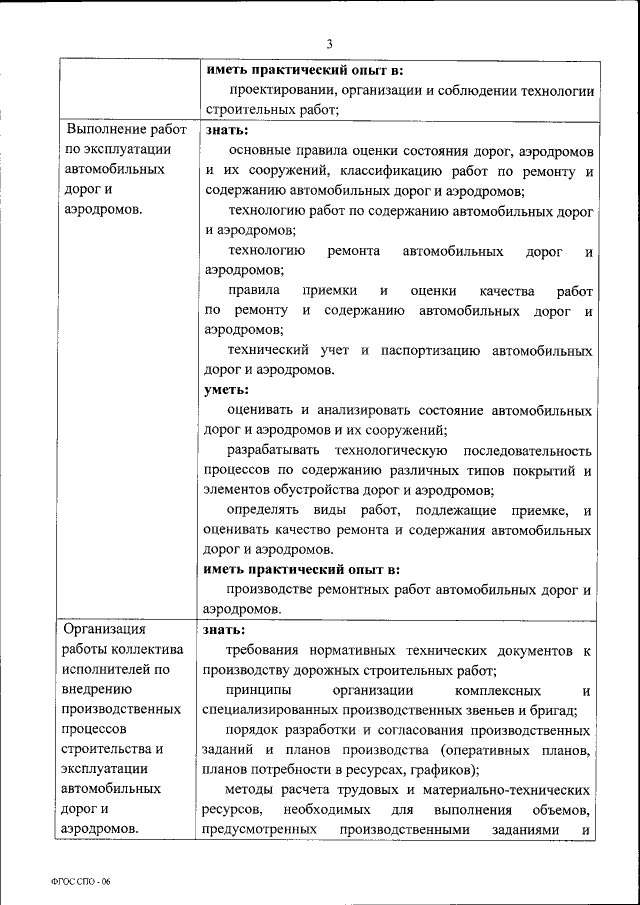 3

|  |  |
|---|---|
|  | **иметь практический опыт в:** проектировании, организации и соблюдении технологии строительных работ; |
| Выполнение работ по эксплуатации автомобильных дорог и аэродромов. | **знать:** основные правила оценки состояния дорог, аэродромов и их сооружений, классификацию работ по ремонту и содержанию автомобильных дорог и аэродромов; технологию работ по содержанию автомобильных дорог и аэродромов; технологию ремонта автомобильных дорог и аэродромов; правила приемки и оценки качества работ по ремонту и содержанию автомобильных дорог и аэродромов; технический учет и паспортизацию автомобильных дорог и аэродромов. **уметь:** оценивать и анализировать состояние автомобильных дорог и аэродромов и их сооружений; разрабатывать технологическую последовательность процессов по содержанию различных типов покрытий и элементов обустройства дорог и аэродромов; определять виды работ, подлежащие приемке, и оценивать качество ремонта и содержания автомобильных дорог и аэродромов. **иметь практический опыт в:** производстве ремонтных работ автомобильных дорог и аэродромов. |
| Организация работы коллектива исполнителей по внедрению производственных процессов строительства и эксплуатации автомобильных дорог и аэродромов. | **знать:** требования нормативных технических документов к производству дорожных строительных работ; принципы организации комплексных и специализированных производственных звеньев и бригад; порядок разработки и согласования производственных заданий и планов производства (оперативных планов, планов потребности в ресурсах, графиков); методы расчета трудовых и материально-технических ресурсов, необходимых для выполнения объемов, предусмотренных производственными заданиями и |

ФГОС СПО - 06